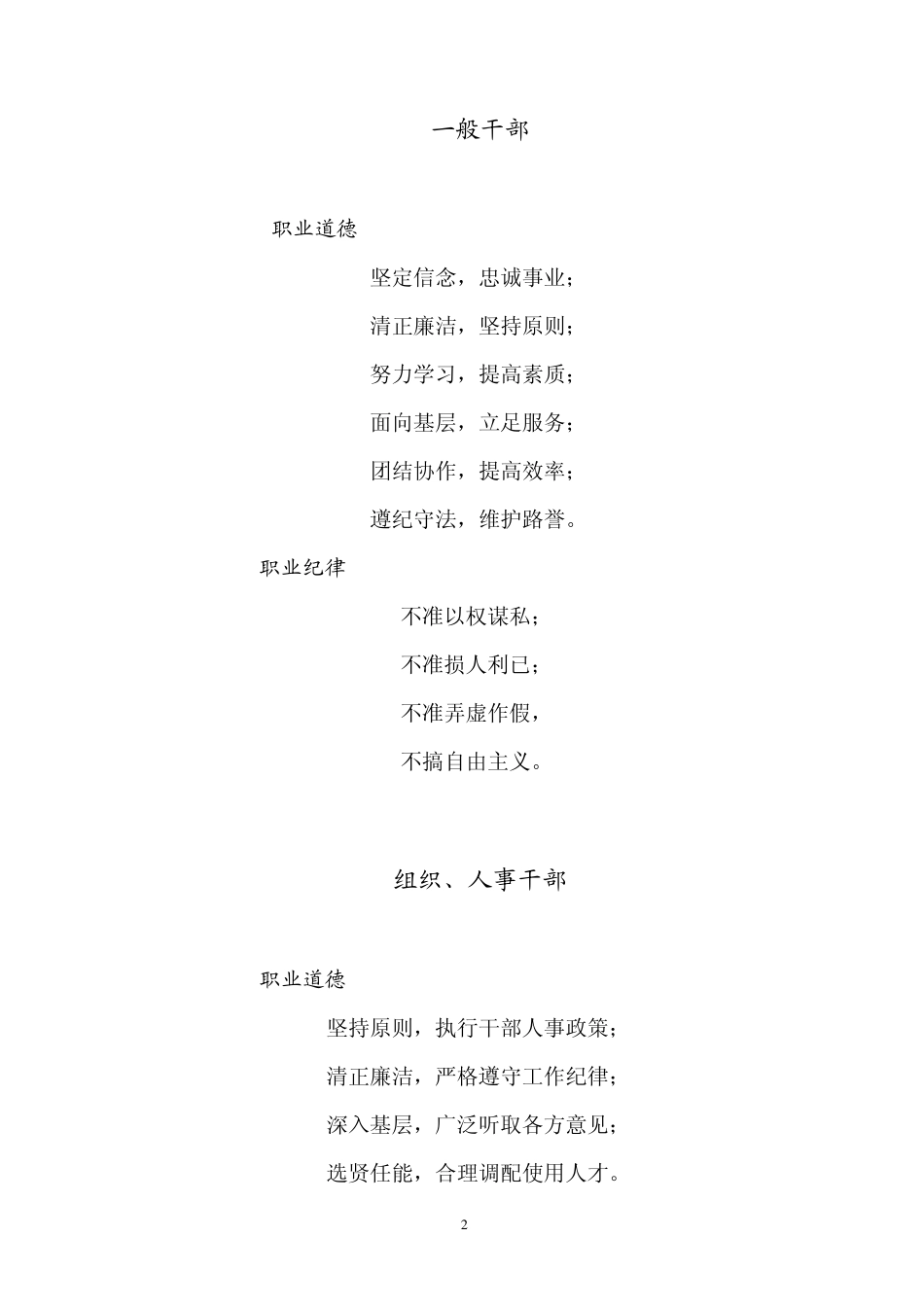 一般干部

职业道德

坚定信念，忠诚事业；

清正廉洁，坚持原则；

努力学习，提高素质；

面向基层，立足服务；

团结协作，提高效率；

遵纪守法，维护路誉。

职业纪律

不准以权谋私；

不准损人利已；

不准弄虚作假，

不搞自由主义。

组织、人事干部

职业道德

坚持原则，执行干部人事政策；

清正廉洁，严格遵守工作纪律；

深入基层，广泛听取各方意见；

选贤任能，合理调配使用人才。

2